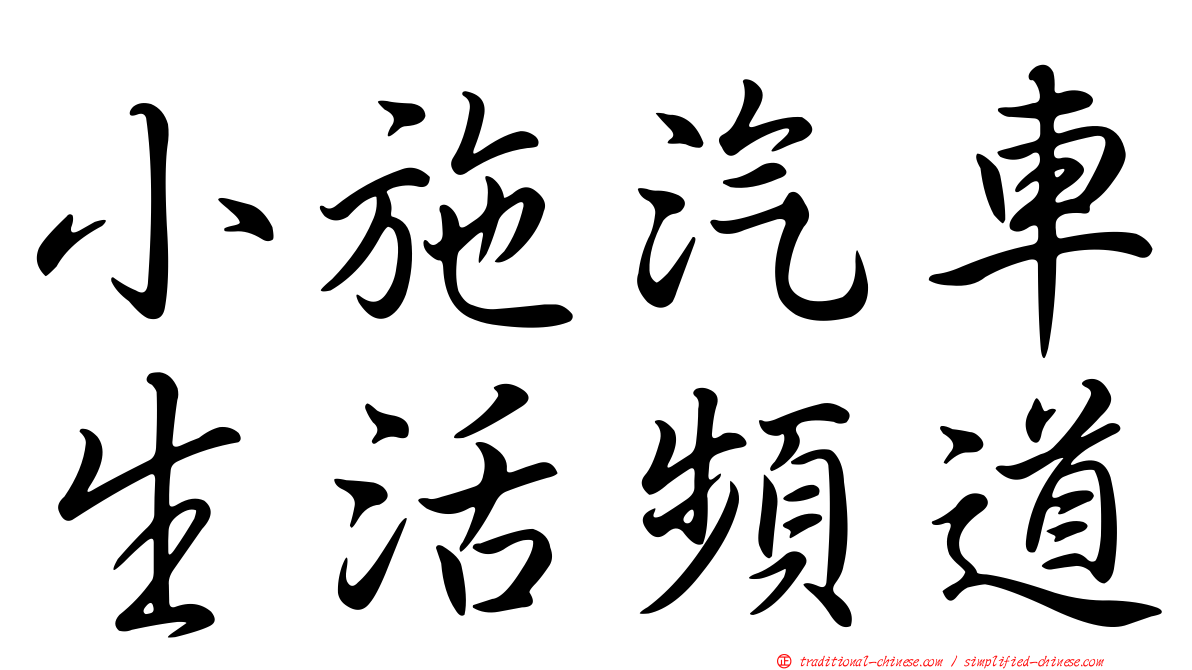 小施汽車
生活頻道

正 traditional-chinese.com / simplified-chinese.com